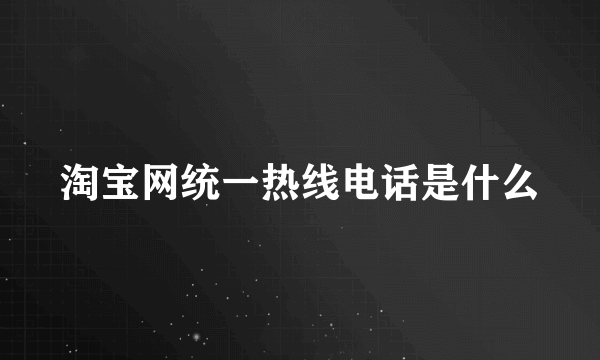 淘宝网统一热线电话是什么